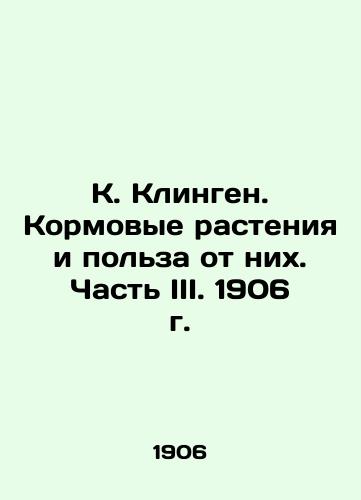 К. Клинген. Кормовые растения и польза от них. Часть III. 1906 г.

1906